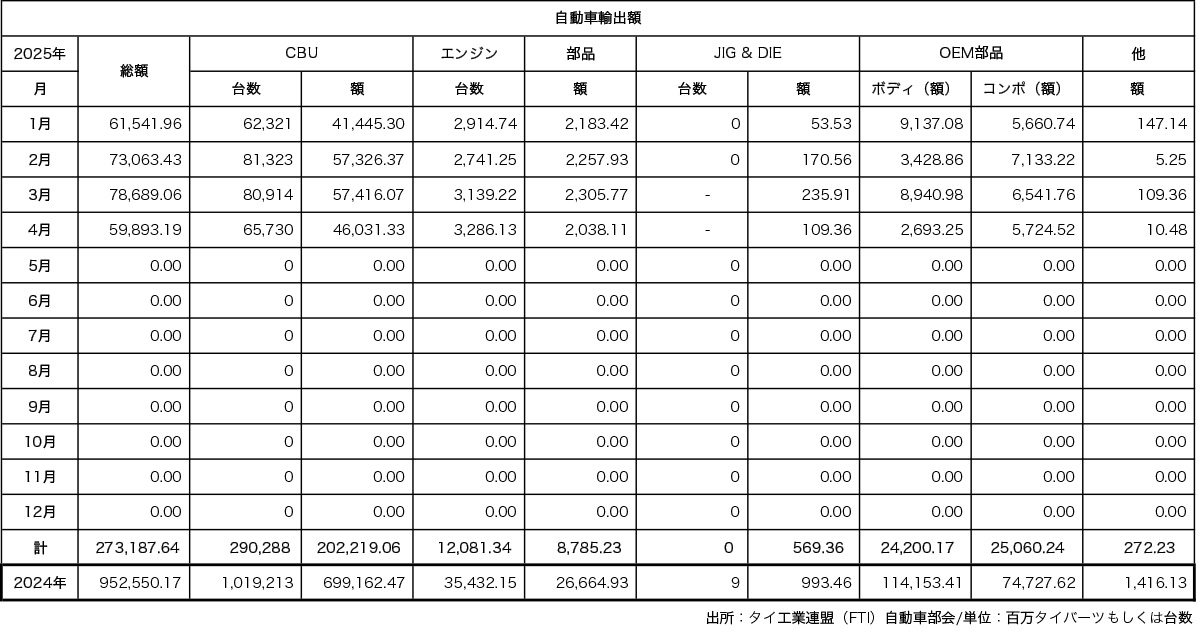 自動車輸出額

| 2025年 | 総額 | CBU | | エンジン | 部品 | JIG & DIE | | OEM部品 | | 他 |
|---|---|---|---|---|---|---|---|---|---|---|
| 月 | | 台数 | 額 | 台数 | 額 | 台数 | 額 | ボディ（額） | コンポ（額） | 額 |
| 1月 | 61,541.96 | 62,321 | 41,445.30 | 2,914.74 | 2,183.42 | 0 | 53.53 | 9,137.08 | 5,660.74 | 147.14 |
| 2月 | 73,063.43 | 81,323 | 57,326.37 | 2,741.25 | 2,257.93 | 0 | 170.56 | 3,428.86 | 7,133.22 | 5.25 |
| 3月 | 78,689.06 | 80,914 | 57,416.07 | 3,139.22 | 2,305.77 | - | 235.91 | 8,940.98 | 6,541.76 | 109.36 |
| 4月 | 59,893.19 | 65,730 | 46,031.33 | 3,286.13 | 2,038.11 | - | 109.36 | 2,693.25 | 5,724.52 | 10.48 |
| 5月 | 0.00 | 0 | 0.00 | 0.00 | 0.00 | 0 | 0.00 | 0.00 | 0.00 | 0.00 |
| 6月 | 0.00 | 0 | 0.00 | 0.00 | 0.00 | 0 | 0.00 | 0.00 | 0.00 | 0.00 |
| 7月 | 0.00 | 0 | 0.00 | 0.00 | 0.00 | 0 | 0.00 | 0.00 | 0.00 | 0.00 |
| 8月 | 0.00 | 0 | 0.00 | 0.00 | 0.00 | 0 | 0.00 | 0.00 | 0.00 | 0.00 |
| 9月 | 0.00 | 0 | 0.00 | 0.00 | 0.00 | 0 | 0.00 | 0.00 | 0.00 | 0.00 |
| 10月 | 0.00 | 0 | 0.00 | 0.00 | 0.00 | 0 | 0.00 | 0.00 | 0.00 | 0.00 |
| 11月 | 0.00 | 0 | 0.00 | 0.00 | 0.00 | 0 | 0.00 | 0.00 | 0.00 | 0.00 |
| 12月 | 0.00 | 0 | 0.00 | 0.00 | 0.00 | 0 | 0.00 | 0.00 | 0.00 | 0.00 |
| 計 | 273,187.64 | 290,288 | 202,219.06 | 12,081.34 | 8,785.23 | 0 | 569.36 | 24,200.17 | 25,060.24 | 272.23 |
| 2024年 | 952,550.17 | 1,019,213 | 699,162.47 | 35,432.15 | 26,664.93 | 9 | 993.46 | 114,153.41 | 74,727.62 | 1,416.13 |

出所：タイ工業連盟（FTI）自動車部会/単位：百万タイバーツもしくは台数